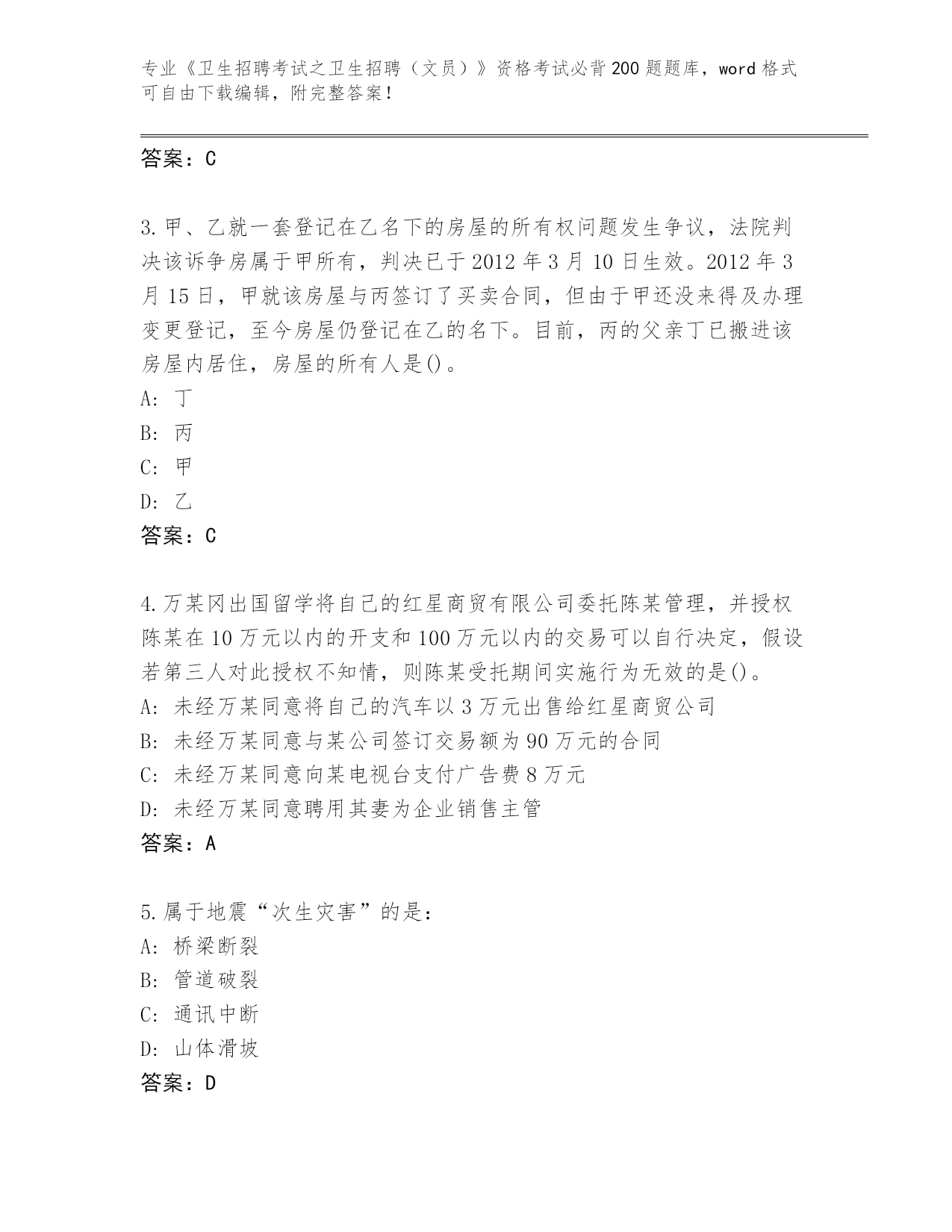 专业《卫生招聘考试之卫生招聘（文员）》资格考试必背200题题库，word格式可自由下载编辑，附完整答案！

答案：C

3.甲、乙就一套登记在乙名下的房屋的所有权问题发生争议，法院判决该诉争房属于甲所有，判决已于2012年3月10日生效。2012年3月15日，甲就该房屋与丙签订了买卖合同，但由于甲还没来得及办理变更登记，至今房屋仍登记在乙的名下。目前，丙的父亲丁已搬进该房屋内居住，房屋的所有人是()。
A: 丁
B: 丙
C: 甲
D: 乙
答案：C

4.万某冈出国留学将自己的红星商贸有限公司委托陈某管理，并授权陈某在10万元以内的开支和100万元以内的交易可以自行决定，假设若第三人对此授权不知情，则陈某受托期间实施行为无效的是()。
A: 未经万某同意将自己的汽车以3万元出售给红星商贸公司
B: 未经万某同意与某公司签订交易额为90万元的合同
C: 未经万某同意向某电视台支付广告费8万元
D: 未经万某同意聘用其妻为企业销售主管
答案：A

5.属于地震“次生灾害”的是：
A: 桥梁断裂
B: 管道破裂
C: 通讯中断
D: 山体滑坡
答案：D